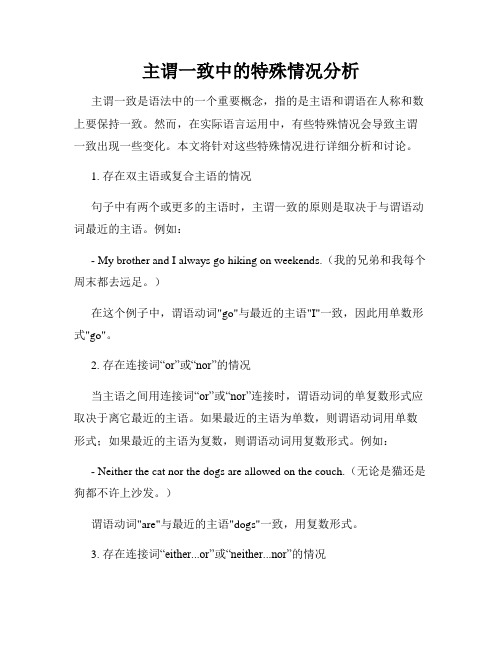 主谓一致中的特殊情况分析

主谓一致是语法中的一个重要概念，指的是主语和谓语在人称和数上要保持一致。然而，在实际语言运用中，有些特殊情况会导致主谓一致出现一些变化。本文将针对这些特殊情况进行详细分析和讨论。

1. 存在双主语或复合主语的情况

句子中有两个或更多的主语时，主谓一致的原则是取决于与谓语动词最近的主语。例如：

- My brother and I always go hiking on weekends.（我的兄弟和我每个周末都去远足。）

在这个例子中，谓语动词"go"与最近的主语"I"一致，因此用单数形式"go"。

2. 存在连接词“or”或“nor”的情况

当主语之间用连接词“or”或“nor”连接时，谓语动词的单复数形式应取决于离它最近的主语。如果最近的主语为单数，则谓语动词用单数形式；如果最近的主语为复数，则谓语动词用复数形式。例如：

- Neither the cat nor the dogs are allowed on the couch.（无论是猫还是狗都不许上沙发。）

谓语动词"are"与最近的主语"dogs"一致，用复数形式。

3. 存在连接词“either...or”或“neither...nor”的情况